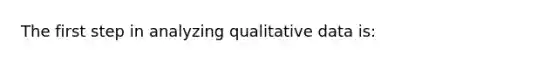 The first step in analyzing qualitative data is: